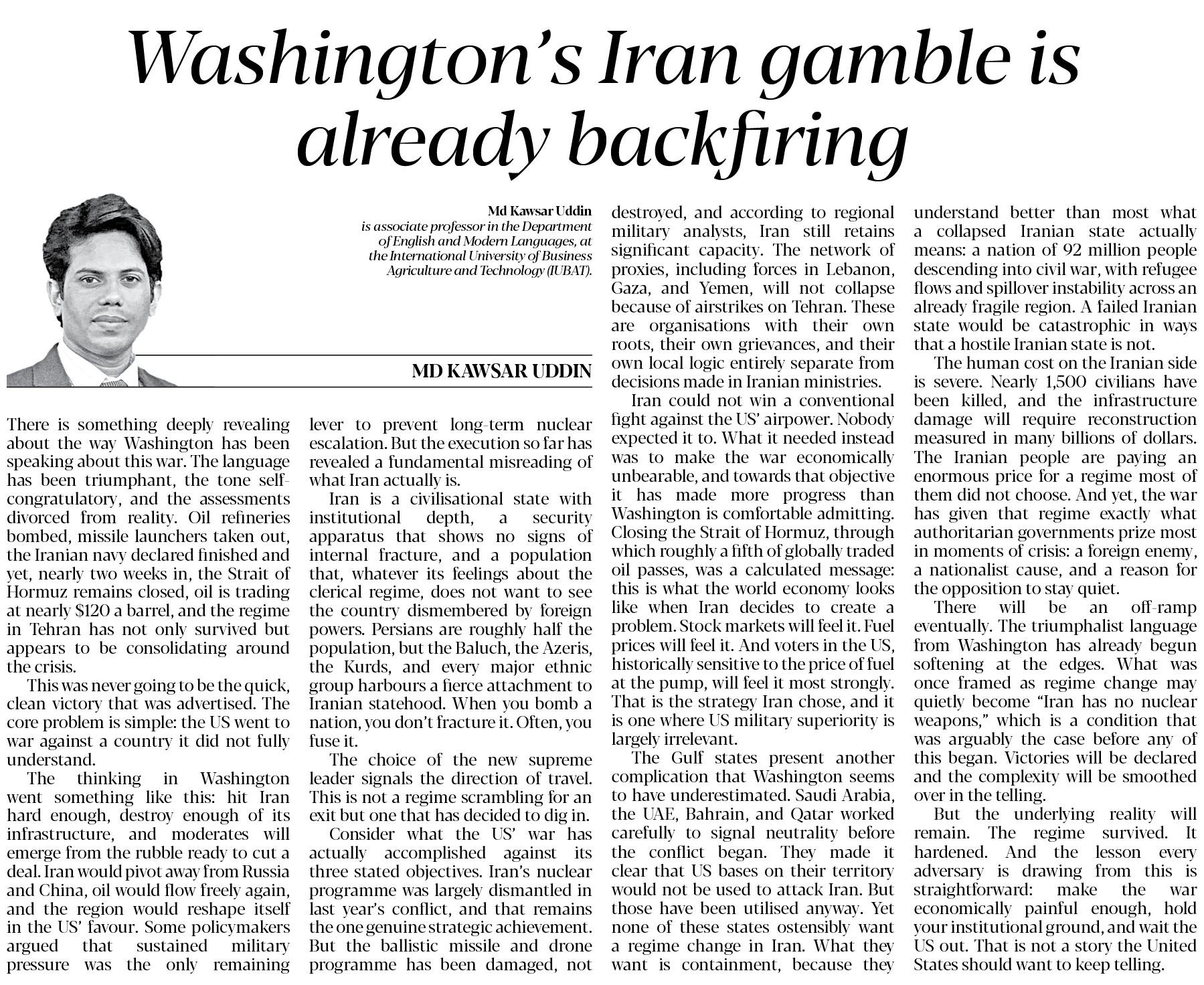 Washington's Iran gamble is already backfiring

Md Kawsar Uddin
is associate professor in the Department of English and Modern Languages, at the International University of Business Agriculture and Technology (IUBAT).

MD KAWSAR UDDIN

There is something deeply revealing about the way Washington has been speaking about this war. The language has been triumphant, the tone self-congratulatory, and the assessments divorced from reality. Oil refineries bombed, missile launchers taken out, the Iranian navy declared finished and yet, nearly two weeks in, the Strait of Hormuz remains closed, oil is trading at nearly $120 a barrel, and the regime in Tehran has not only survived but appears to be consolidating around the crisis.

This was never going to be the quick, clean victory that was advertised. The core problem is simple: the US went to war against a country it did not fully understand.

The thinking in Washington went something like this: hit Iran hard enough, destroy enough of its infrastructure, and moderates will emerge from the rubble ready to cut a deal. Iran would pivot away from Russia and China, oil would flow freely again, and the region would reshape itself in the US' favour. Some policymakers argued that sustained military pressure was the only remaining lever to prevent long-term nuclear escalation. But the execution so far has revealed a fundamental misreading of what Iran actually is.

Iran is a civilisational state with institutional depth, a security apparatus that shows no signs of internal fracture, and a population that, whatever its feelings about the clerical regime, does not want to see the country dismembered by foreign powers. Persians are roughly half the population, but the Baluch, the Azeris, the Kurds, and every major ethnic group harbours a fierce attachment to Iranian statehood. When you bomb a nation, you don't fracture it. Often, you fuse it.

The choice of the new supreme leader signals the direction of travel. This is not a regime scrambling for an exit but one that has decided to dig in.

Consider what the US' war has actually accomplished against its three stated objectives. Iran's nuclear programme was largely dismantled in last year's conflict, and that remains the one genuine strategic achievement. But the ballistic missile and drone programme has been damaged, not destroyed, and according to regional military analysts, Iran still retains significant capacity. The network of proxies, including forces in Lebanon, Gaza, and Yemen, will not collapse because of airstrikes on Tehran. These are organisations with their own roots, their own grievances, and their own local logic entirely separate from decisions made in Iranian ministries.

Iran could not win a conventional fight against the US' airpower. Nobody expected it to. What it needed instead was to make the war economically unbearable, and towards that objective it has made more progress than Washington is comfortable admitting. Closing the Strait of Hormuz, through which roughly a fifth of globally traded oil passes, was a calculated message: this is what the world economy looks like when Iran decides to create a problem. Stock markets will feel it. Fuel prices will feel it. And voters in the US, historically sensitive to the price of fuel at the pump, will feel it most strongly. That is the strategy Iran chose, and it is one where US military superiority is largely irrelevant.

The Gulf states present another complication that Washington seems to have underestimated. Saudi Arabia, the UAE, Bahrain, and Qatar worked carefully to signal neutrality before the conflict began. They made it clear that US bases on their territory would not be used to attack Iran. But those have been utilised anyway. Yet none of these states ostensibly want a regime change in Iran. What they want is containment, because they understand better than most what a collapsed Iranian state actually means: a nation of 92 million people descending into civil war, with refugee flows and spillover instability across an already fragile region. A failed Iranian state would be catastrophic in ways that a hostile Iranian state is not.

The human cost on the Iranian side is severe. Nearly 1,500 civilians have been killed, and the infrastructure damage will require reconstruction measured in many billions of dollars. The Iranian people are paying an enormous price for a regime most of them did not choose. And yet, the war has given that regime exactly what authoritarian governments prize most in moments of crisis: a foreign enemy, a nationalist cause, and a reason for the opposition to stay quiet.

There will be an off-ramp eventually. The triumphalist language from Washington has already begun softening at the edges. What was once framed as regime change may quietly become "Iran has no nuclear weapons," which is a condition that was arguably the case before any of this began. Victories will be declared and the complexity will be smoothed over in the telling.

But the underlying reality will remain. The regime survived. It hardened. And the lesson every adversary is drawing from this is straightforward: make the war economically painful enough, hold your institutional ground, and wait the US out. That is not a story the United States should want to keep telling.